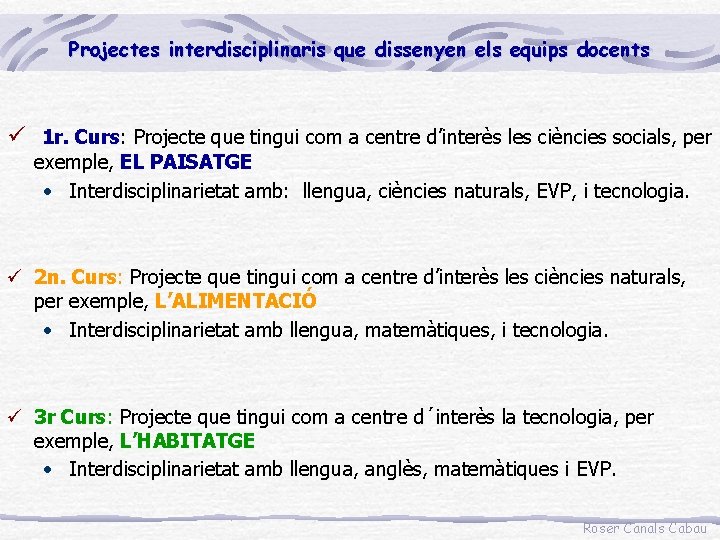 Projectes interdisciplinaris que dissenyen els equips docents

✓ 1r. Curs: Projecte que tingui com a centre d'interès les ciències socials, per exemple, EL PAISATGE

• Interdisciplinarietat amb: llengua, ciències naturals, EVP, i tecnologia.

✓ 2n. Curs: Projecte que tingui com a centre d'interès les ciències naturals, per exemple, L'ALIMENTACIÓ

• Interdisciplinarietat amb llengua, matemàtiques, i tecnologia.

✓ 3r Curs: Projecte que tingui com a centre d´interès la tecnologia, per exemple, L'HABITATGE

• Interdisciplinarietat amb llengua, anglès, matemàtiques i EVP.

Roser Canals Cabau